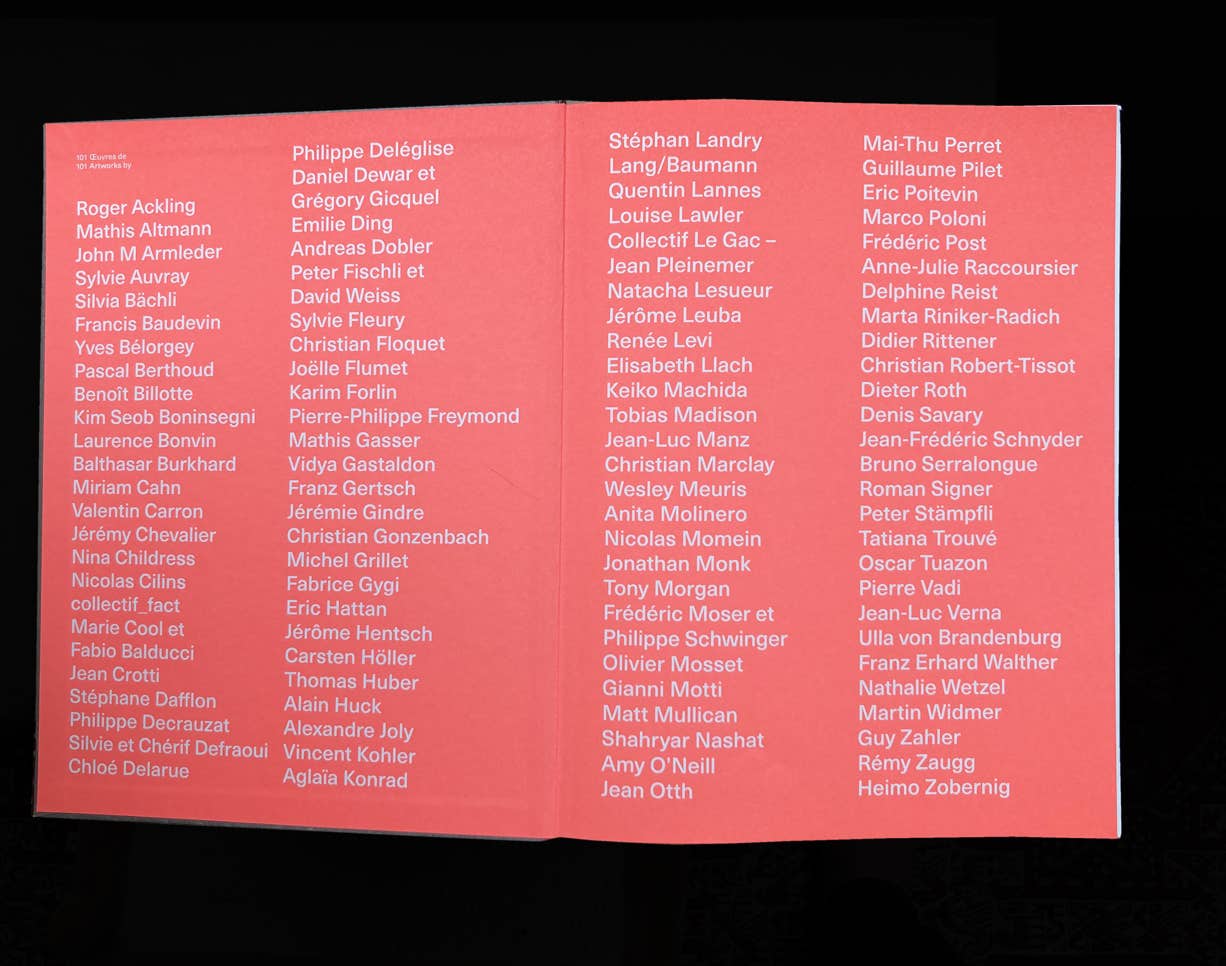 101 Œuvres de
101 Artworks by

Roger Ackling
Mathis Altmann
John M Armleder
Sylvie Auvray
Silvia Bächli
Francis Baudevin
Yves Bélorgey
Pascal Berthoud
Benoît Billotte
Kim Seob Boninsegni
Laurence Bonvin
Balthasar Burkhard
Miriam Cahn
Valentin Carron
Jérémy Chevalier
Nina Childress
Nicolas Cilins
collectif_fact
Marie Cool et
Fabio Balducci
Jean Crotti
Stéphane Dafflon
Philippe Decrauzat
Silvie et Chérif Defraoui
Chloé Delarue

Philippe Deléglise
Daniel Dewar et
Grégory Gicquel
Emilie Ding
Andreas Dobler
Peter Fischli et
David Weiss
Sylvie Fleury
Christian Floquet
Joëlle Flumet
Karim Forlin
Pierre-Philippe Freymond
Mathis Gasser
Vidya Gastaldon
Franz Gertsch
Jérémie Gindre
Christian Gonzenbach
Michel Grillet
Fabrice Gygi
Eric Hattan
Jérôme Hentsch
Carsten Höller
Thomas Huber
Alain Huck
Alexandre Joly
Vincent Kohler
Aglaïa Konrad

Stéphan Landry
Lang/Baumann
Quentin Lannes
Louise Lawler
Collectif Le Gac –
Jean Pleinemer
Natacha Lesueur
Jérôme Leuba
Renée Levi
Elisabeth Llach
Keiko Machida
Tobias Madison
Jean-Luc Manz
Christian Marclay
Wesley Meuris
Anita Molinero
Nicolas Momein
Jonathan Monk
Tony Morgan
Frédéric Moser et
Philippe Schwinger
Olivier Mosset
Gianni Motti
Matt Mullican
Shahryar Nashat
Amy O'Neill
Jean Otth

Mai-Thu Perret
Guillaume Pilet
Eric Poitevin
Marco Poloni
Frédéric Post
Anne-Julie Raccoursier
Delphine Reist
Marta Riniker-Radich
Didier Rittener
Christian Robert-Tissot
Dieter Roth
Denis Savary
Jean-Frédéric Schnyder
Bruno Serralongue
Roman Signer
Peter Stämpfli
Tatiana Trouvé
Oscar Tuazon
Pierre Vadi
Jean-Luc Verna
Ulla von Brandenburg
Franz Erhard Walther
Nathalie Wetzel
Martin Widmer
Guy Zahler
Rémy Zaugg
Heimo Zobernig